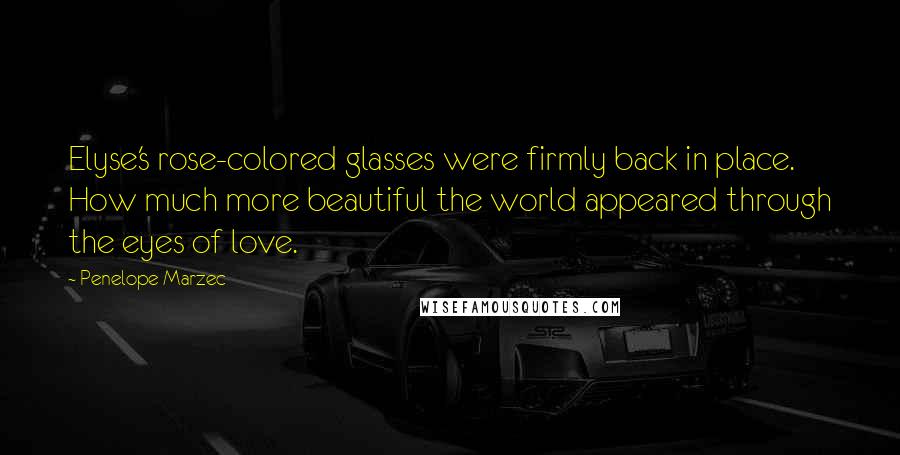 Elyse's rose-colored glasses were firmly back in place. How much more beautiful the world appeared through the eyes of love.

- Penelope Marzec

WISEFAMOUSQUOTES.COM